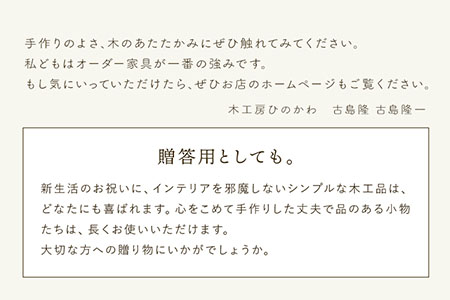 手作りのよさ、木のあたたかみにぜひ触れてみてください。
私どもはオーダー家具が一番の強みです。
もし気にいっていただけたら、ぜひお店のホームページもご覧ください。

木工房ひのかわ　古島隆 古島隆一

贈答用としても。

新生活のお祝いに、インテリアを邪魔しないシンプルな木工品は、どなたにも喜ばれます。心をこめて手作りした丈夫で品のある小物たちは、長くお使いいただけます。
大切な方への贈り物にいかがでしょうか。